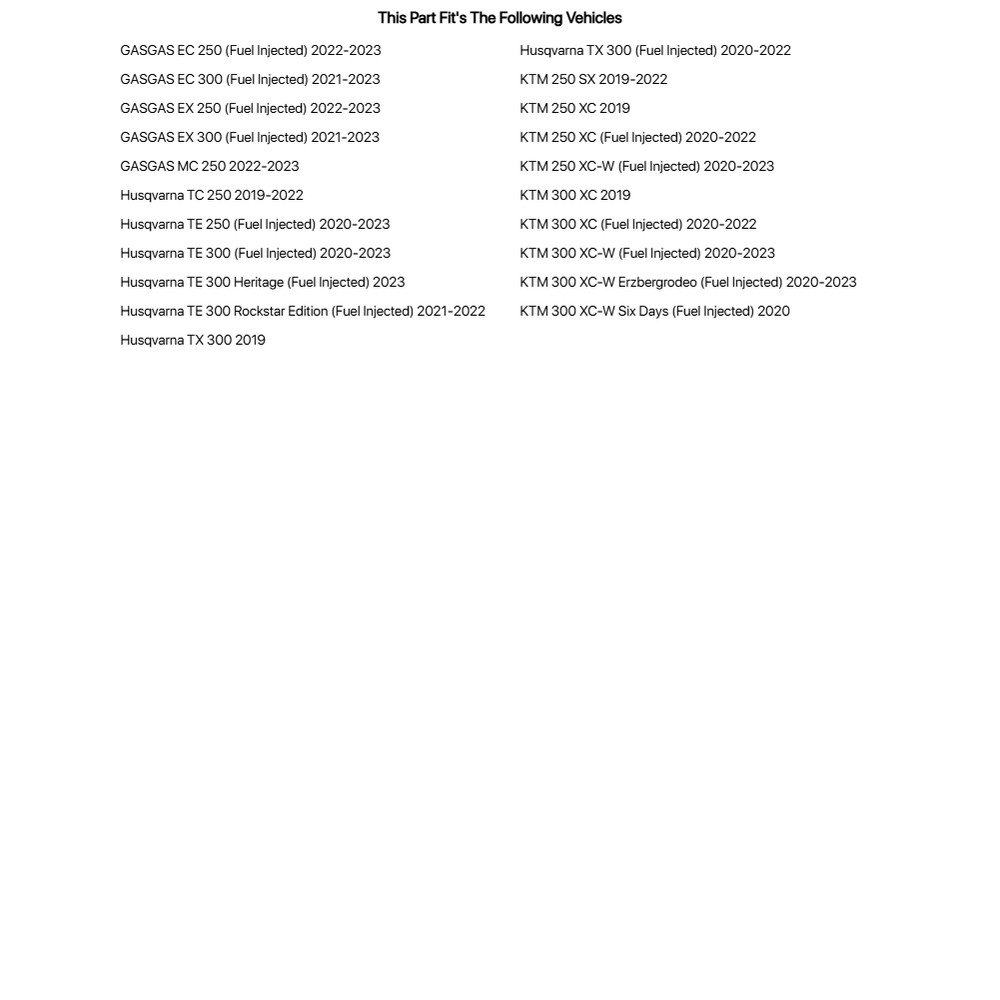 This Part Fit's The Following Vehicles

GASGAS EC 250 (Fuel Injected) 2022-2023
GASGAS EC 300 (Fuel Injected) 2021-2023
GASGAS EX 250 (Fuel Injected) 2022-2023
GASGAS EX 300 (Fuel Injected) 2021-2023
GASGAS MC 250 2022-2023
Husqvarna TC 250 2019-2022
Husqvarna TE 250 (Fuel Injected) 2020-2023
Husqvarna TE 300 (Fuel Injected) 2020-2023
Husqvarna TE 300 Heritage (Fuel Injected) 2023
Husqvarna TE 300 Rockstar Edition (Fuel Injected) 2021-2022
Husqvarna TX 300 2019

Husqvarna TX 300 (Fuel Injected) 2020-2022
KTM 250 SX 2019-2022
KTM 250 XC 2019
KTM 250 XC (Fuel Injected) 2020-2022
KTM 250 XC-W (Fuel Injected) 2020-2023
KTM 300 XC 2019
KTM 300 XC (Fuel Injected) 2020-2022
KTM 300 XC-W (Fuel Injected) 2020-2023
KTM 300 XC-W Erzbergrodeo (Fuel Injected) 2020-2023
KTM 300 XC-W Six Days (Fuel Injected) 2020